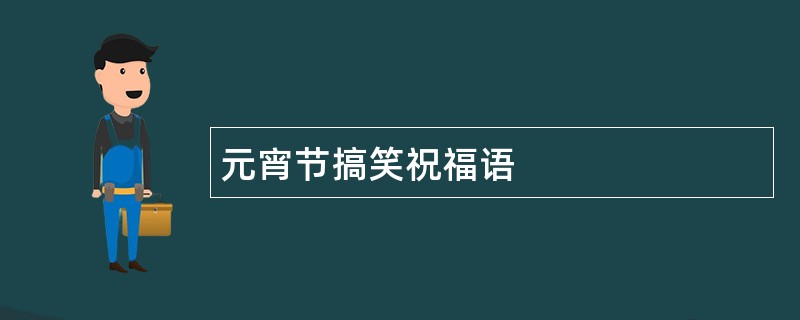 元宵节搞笑祝福语